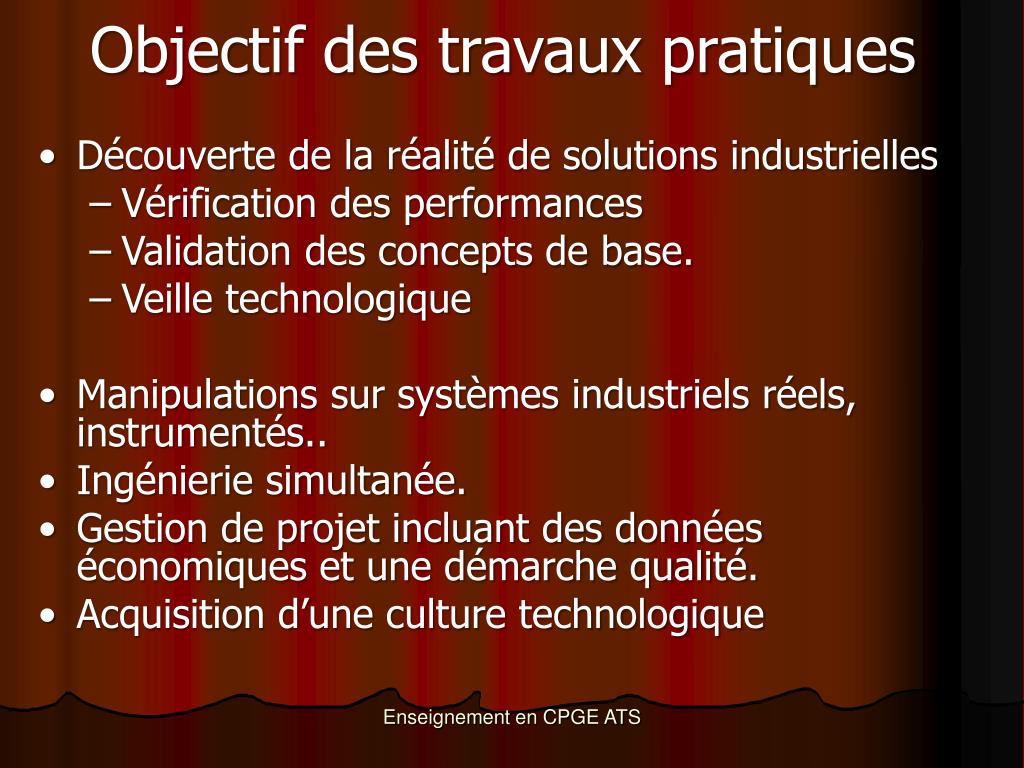 Objectif des travaux pratiques

• Découverte de la réalité de solutions industrielles
– Vérification des performances
– Validation des concepts de base.
– Veille technologique

• Manipulations sur systèmes industriels réels, instrumentés..
• Ingénierie simultanée.
• Gestion de projet incluant des données économiques et une démarche qualité.
• Acquisition d'une culture technologique

Enseignement en CPGE ATS